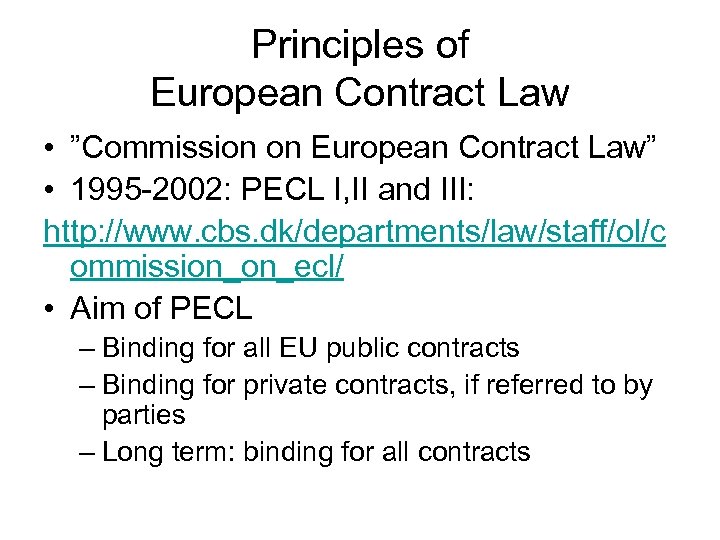 Principles of
European Contract Law

• ”Commission on European Contract Law”
• 1995-2002: PECL I,II and III:
http://www.cbs.dk/departments/law/staff/ol/commission_on_ecl/
• Aim of PECL
– Binding for all EU public contracts
– Binding for private contracts, if referred to by parties
– Long term: binding for all contracts